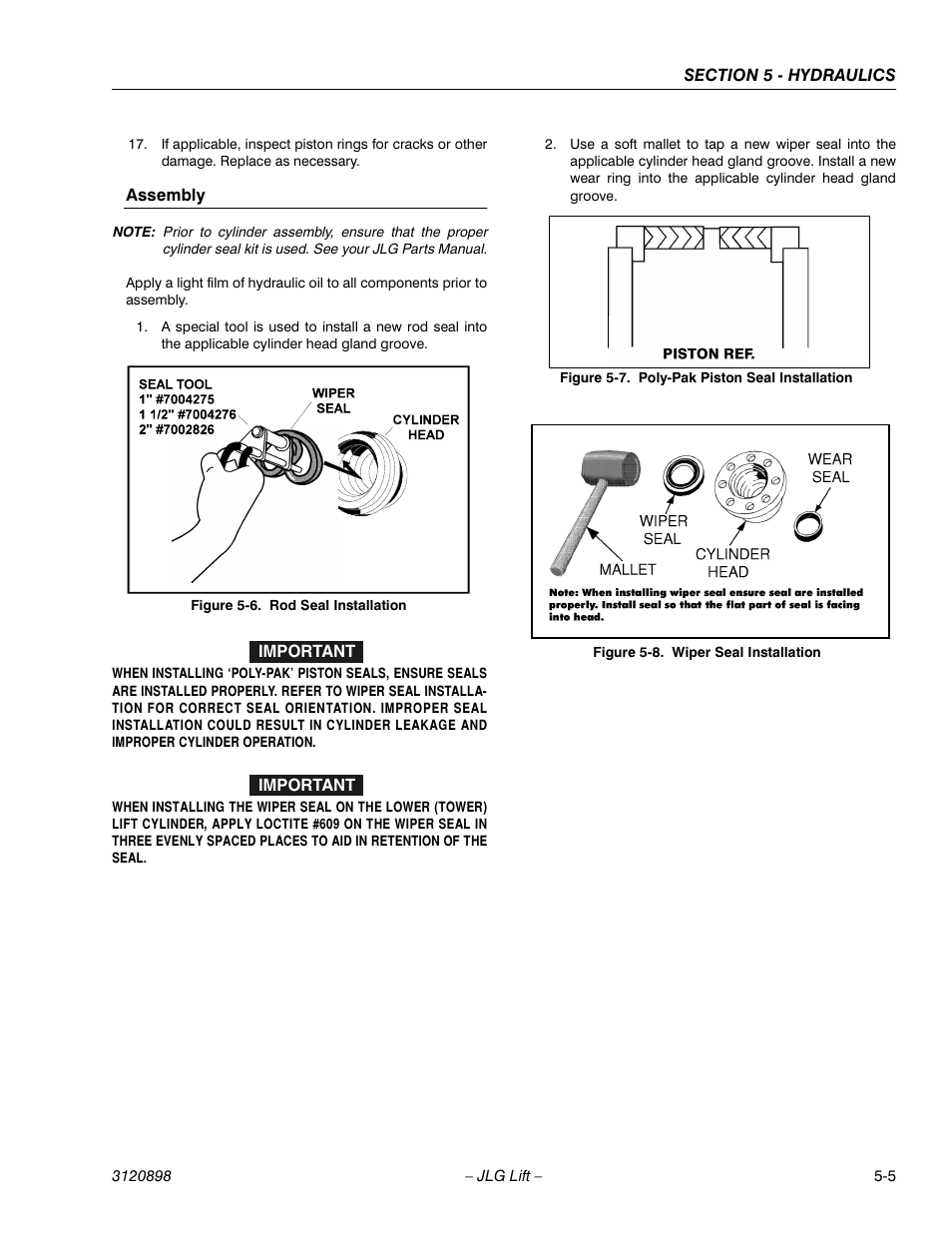 SECTION 5 - HYDRAULICS

17. If applicable, inspect piston rings for cracks or other damage. Replace as necessary.

Assembly

NOTE: Prior to cylinder assembly, ensure that the proper cylinder seal kit is used. See your JLG Parts Manual.

Apply a light film of hydraulic oil to all components prior to assembly.

1. A special tool is used to install a new rod seal into the applicable cylinder head gland groove.

SEAL TOOL
1" #7004275
1 1/2" #7004276
2" #7002826
WIPER SEAL
CYLINDER HEAD

Figure 5-6. Rod Seal Installation

IMPORTANT

WHEN INSTALLING 'POLY-PAK' PISTON SEALS, ENSURE SEALS ARE INSTALLED PROPERLY. REFER TO WIPER SEAL INSTALLATION FOR CORRECT SEAL ORIENTATION. IMPROPER SEAL INSTALLATION COULD RESULT IN CYLINDER LEAKAGE AND IMPROPER CYLINDER OPERATION.

IMPORTANT

WHEN INSTALLING THE WIPER SEAL ON THE LOWER (TOWER) LIFT CYLINDER, APPLY LOCTITE #609 ON THE WIPER SEAL IN THREE EVENLY SPACED PLACES TO AID IN RETENTION OF THE SEAL.

2. Use a soft mallet to tap a new wiper seal into the applicable cylinder head gland groove. Install a new wear ring into the applicable cylinder head gland groove.

PISTON REF.

Figure 5-7. Poly-Pak Piston Seal Installation

WEAR SEAL
WIPER SEAL
CYLINDER HEAD
MALLET
Note: When installing wiper seal ensure seal are installed properly. Install seal so that the flat part of seal is facing into head.

Figure 5-8. Wiper Seal Installation

3120898 – JLG Lift – 5-5